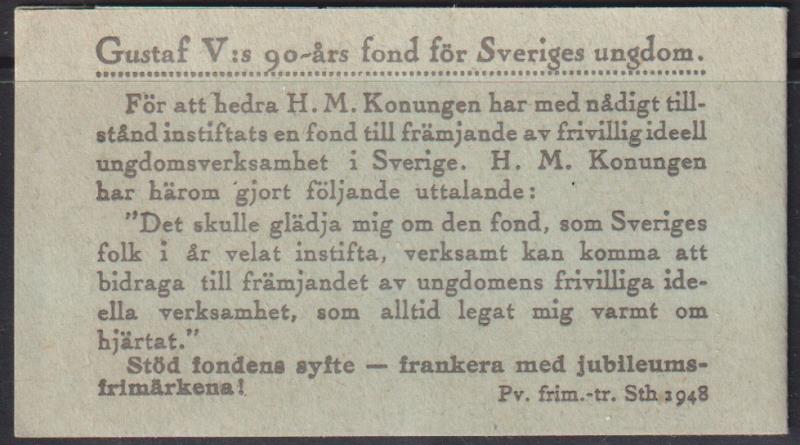 Gustaf V:s 90-års fond för Sveriges ungdom.

För att hedra H. M. Konungen har med nådigt tillstånd instiftats en fond till främjande av frivillig ideell ungdomsverksamhet i Sverige. H. M. Konungen har härom gjort följande uttalande:

"Det skulle glädja mig om den fond, som Sveriges folk i år velat instifta, verksamt kan komma att bidraga till främjandet av ungdomens frivilliga ideella verksamhet, som alltid legat mig varmt om hjärtat."

Stöd fondens syfte — frankera med jubileumsfrimärkena!

Pv. frim.-tr. Sth 1948